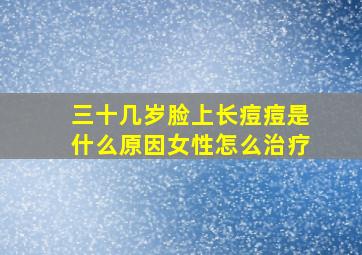 三十几岁脸上长痘痘是什么原因女性怎么治疗